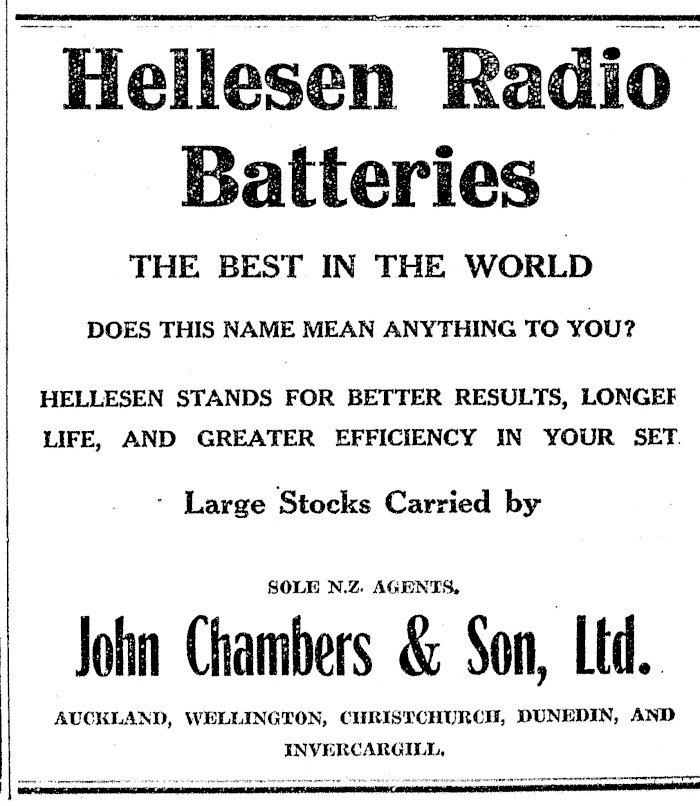 Hellesen Radio Batteries

THE BEST IN THE WORLD

DOES THIS NAME MEAN ANYTHING TO YOU?

HELLESEN STANDS FOR BETTER RESULTS, LONGEF LIFE, AND GREATER EFFICIENCY IN YOUR SET.

Large Stocks Carried by

SOLE N.Z. AGENTS.

John Chambers & Son, Ltd.

AUCKLAND, WELLINGTON, CHRISTCHURCH, DUNEDIN, AND INVERCARGILL.